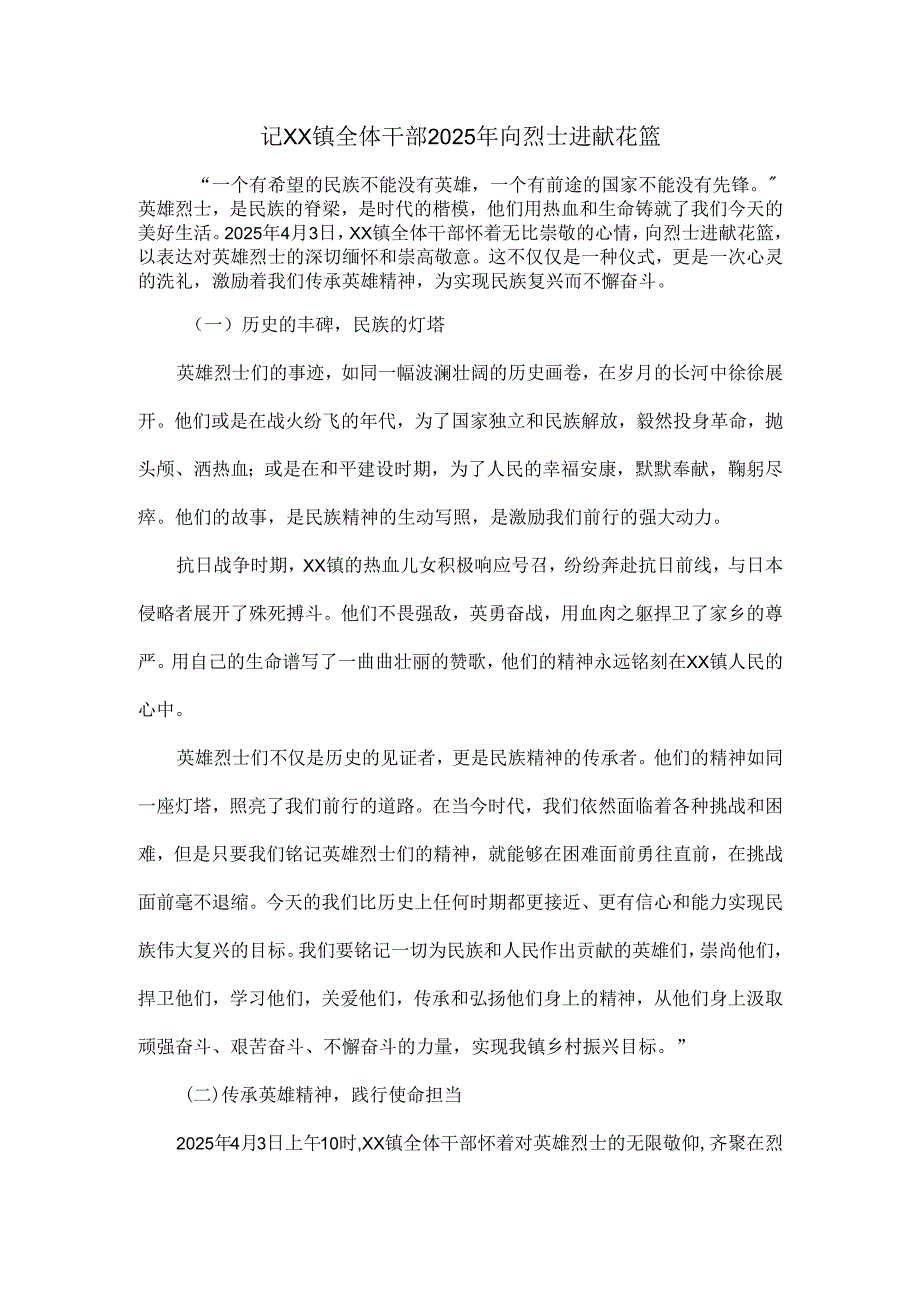 记XX镇全体干部2025年向烈士进献花篮

“一个有希望的民族不能没有英雄，一个有前途的国家不能没有先锋。”英雄烈士，是民族的脊梁，是时代的楷模，他们用热血和生命铸就了我们今天的美好生活。2025年4月3日，XX镇全体干部怀着无比崇敬的心情，向烈士进献花篮，以表达对英雄烈士的深切缅怀和崇高敬意。这不仅仅是一种仪式，更是一次心灵的洗礼，激励着我们传承英雄精神，为实现民族复兴而不懈奋斗。

（一）历史的丰碑，民族的灯塔

英雄烈士们的事迹，如同一幅波澜壮阔的历史画卷，在岁月的长河中徐徐展开。他们或是在战火纷飞的年代，为了国家独立和民族解放，毅然投身革命，抛头颅、洒热血；或是在和平建设时期，为了人民的幸福安康，默默奉献，鞠躬尽瘁。他们的故事，是民族精神的生动写照，是激励我们前行的强大动力。

抗日战争时期，XX镇的热血儿女积极响应号召，纷纷奔赴抗日前线，与日本侵略者展开了殊死搏斗。他们不畏强敌，英勇奋战，用血肉之躯捍卫了家乡的尊严。用自己的生命谱写了一曲曲壮丽的赞歌，他们的精神永远铭刻在XX镇人民的心中。

英雄烈士们不仅是历史的见证者，更是民族精神的传承者。他们的精神如同一座灯塔，照亮了我们前行的道路。在当今时代，我们依然面临着各种挑战和困难，但是只要我们铭记英雄烈士们的精神，就能够在困难面前勇往直前，在挑战面前毫不退缩。今天的我们比历史上任何时期都更接近、更有信心和能力实现民族伟大复兴的目标。我们要铭记一切为民族和人民作出贡献的英雄们，崇尚他们，捍卫他们，学习他们，关爱他们，传承和弘扬他们身上的精神，从他们身上汲取顽强奋斗、艰苦奋斗、不懈奋斗的力量，实现我镇乡村振兴目标。”

(二)传承英雄精神，践行使命担当

2025年4月3日上午10时,XX镇全体干部怀着对英雄烈士的无限敬仰，齐聚在烈